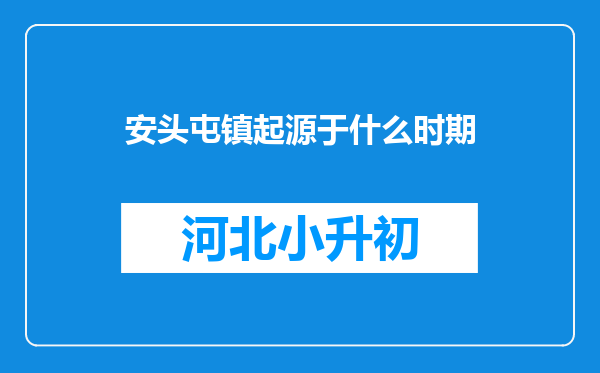 安头屯镇起源于什么时期

河北小升初